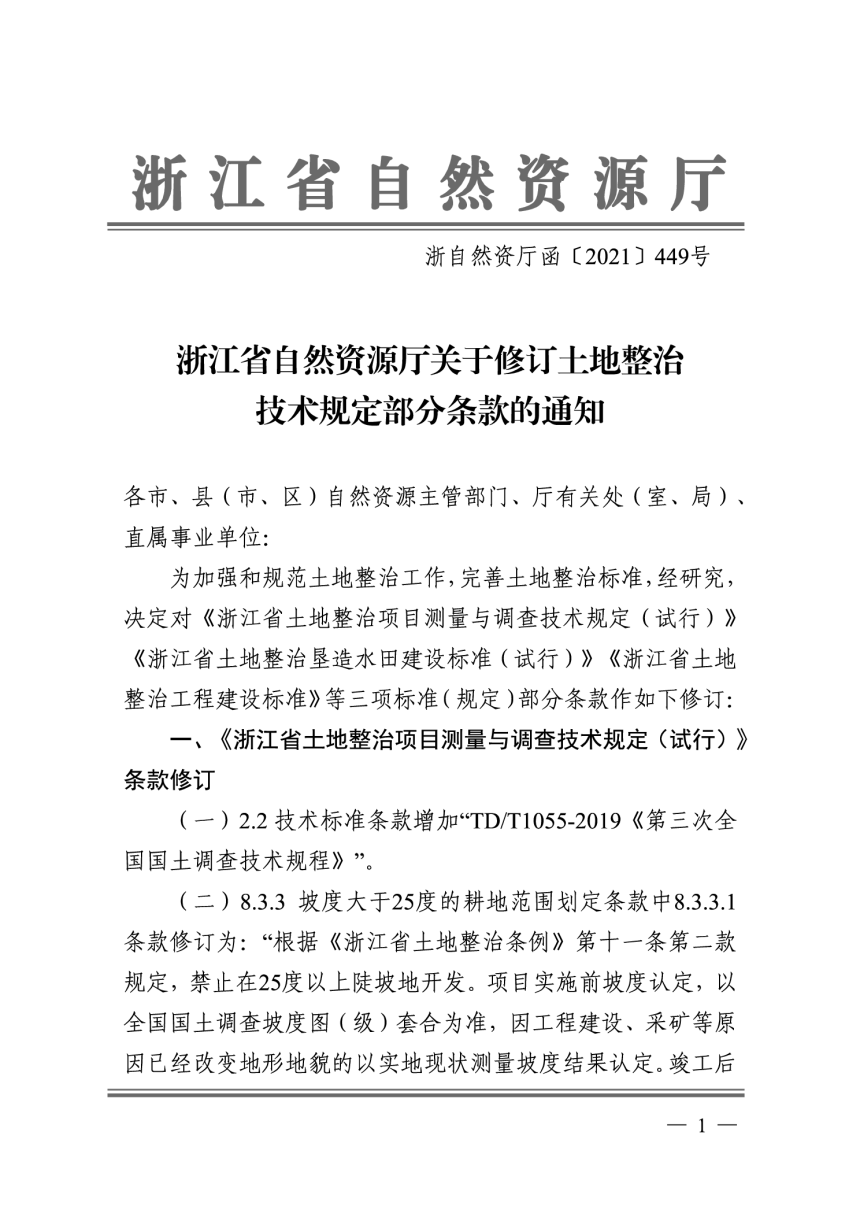 浙江省自然资源厅

浙自然资厅函〔2021〕449号

浙江省自然资源厅关于修订土地整治技术规定部分条款的通知

各市、县（市、区）自然资源主管部门、厅有关处（室、局）、直属事业单位：

为加强和规范土地整治工作，完善土地整治标准，经研究，决定对《浙江省土地整治项目测量与调查技术规定（试行）》《浙江省土地整治垦造水田建设标准（试行）》《浙江省土地整治工程建设标准》等三项标准（规定）部分条款作如下修订：

一、《浙江省土地整治项目测量与调查技术规定（试行）》条款修订

（一）2.2 技术标准条款增加“TD/T1055-2019《第三次全国国土调查技术规程》”。

（二）8.3.3 坡度大于25度的耕地范围划定条款中8.3.3.1条款修订为：“根据《浙江省土地整治条例》第十一条第二款规定，禁止在25度以上陡坡地开发。项目实施前坡度认定，以全国国土调查坡度图（级）套合为准，因工程建设、采矿等原因已经改变地形地貌的以实地现状测量坡度结果认定。竣工后

— 1 —